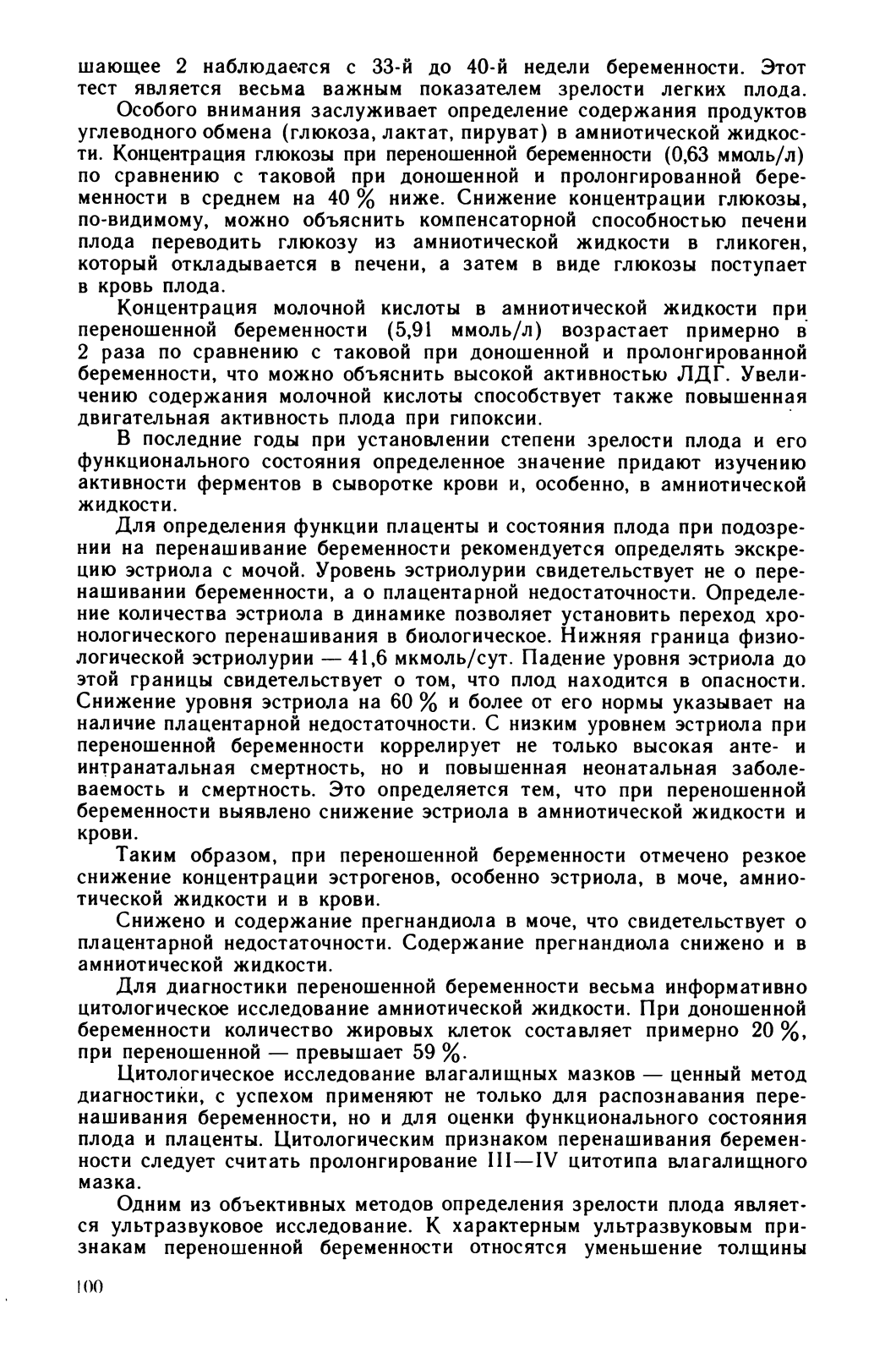 шающее 2 наблюдается с 33-й до 40-й недели беременности. Этот тест является весьма важным показателем зрелости легких плода.

Особого внимания заслуживает определение содержания продуктов углеводного обмена (глюкоза, лактат, пируват) в амниотической жидкости. Концентрация глюкозы при переношенной беременности (0,63 ммоль/л) по сравнению с таковой при доношенной и пролонгированной беременности в среднем на 40 % ниже. Снижение концентрации глюкозы, по-видимому, можно объяснить компенсаторной способностью печени плода переводить глюкозу из амниотической жидкости в гликоген, который откладывается в печени, а затем в виде глюкозы поступает в кровь плода.

Концентрация молочной кислоты в амниотической жидкости при переношенной беременности (5,91 ммоль/л) возрастает примерно в 2 раза по сравнению с таковой при доношенной и пролонгированной беременности, что можно объяснить высокой активностью ЛДГ. Увеличению содержания молочной кислоты способствует также повышенная двигательная активность плода при гипоксии.

В последние годы при установлении степени зрелости плода и его функционального состояния определенное значение придают изучению активности ферментов в сыворотке крови и, особенно, в амниотической жидкости.

Для определения функции плаценты и состояния плода при подозрении на перенашивание беременности рекомендуется определять экскрецию эстриола с мочой. Уровень эстриолурии свидетельствует не о перенашивании беременности, а о плацентарной недостаточности. Определение количества эстриола в динамике позволяет установить переход хронологического перенашивания в биологическое. Нижняя граница физиологической эстриолурии — 41,6 мкмоль/сут. Падение уровня эстриола до этой границы свидетельствует о том, что плод находится в опасности. Снижение уровня эстриола на 60 % и более от его нормы указывает на наличие плацентарной недостаточности. С низким уровнем эстриола при переношенной беременности коррелирует не только высокая анте- и интранатальная смертность, но и повышенная неонатальная заболеваемость и смертность. Это определяется тем, что при переношенной беременности выявлено снижение эстриола в амниотической жидкости и крови.

Таким образом, при переношенной беременности отмечено резкое снижение концентрации эстрогенов, особенно эстриола, в моче, амниотической жидкости и в крови.

Снижено и содержание прегнандиола в моче, что свидетельствует о плацентарной недостаточности. Содержание прегнандиола снижено и в амниотической жидкости.

Для диагностики переношенной беременности весьма информативно цитологическое исследование амниотической жидкости. При доношенной беременности количество жировых клеток составляет примерно 20 %, при переношенной — превышает 59 %.

Цитологическое исследование влагалищных мазков — ценный метод диагностики, с успехом применяют не только для распознавания перенашивания беременности, но и для оценки функционального состояния плода и плаценты. Цитологическим признаком перенашивания беременности следует считать пролонгирование III—IV цитотипа влагалищного мазка.

Одним из объективных методов определения зрелости плода является ультразвуковое исследование. К характерным ультразвуковым признакам переношенной беременности относятся уменьшение толщины

100